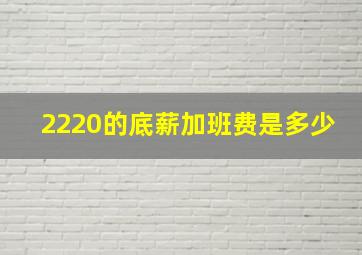 2220的底薪加班费是多少